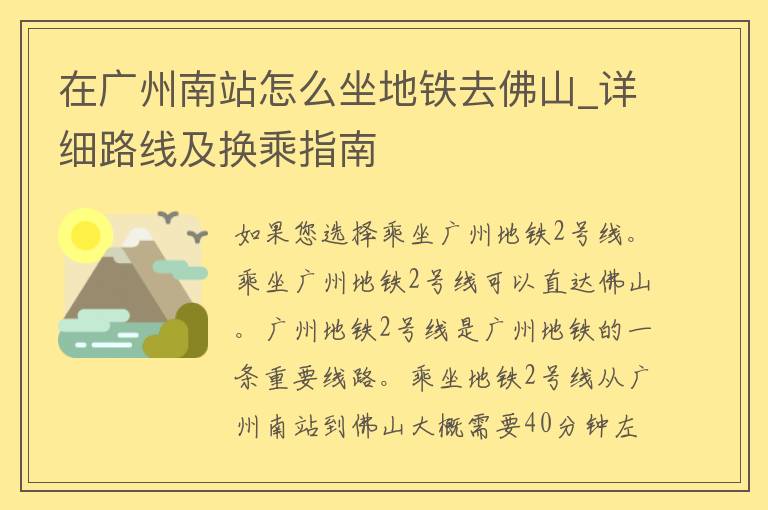 在广州南站怎么坐地铁去佛山_详细路线及换乘指南

如果您选择乘坐广州地铁2号线。乘坐广州地铁2号线可以直达佛山。广州地铁2号线是广州地铁的一条重要线路。乘坐地铁2号线从广州南站到佛山大概需要40分钟左